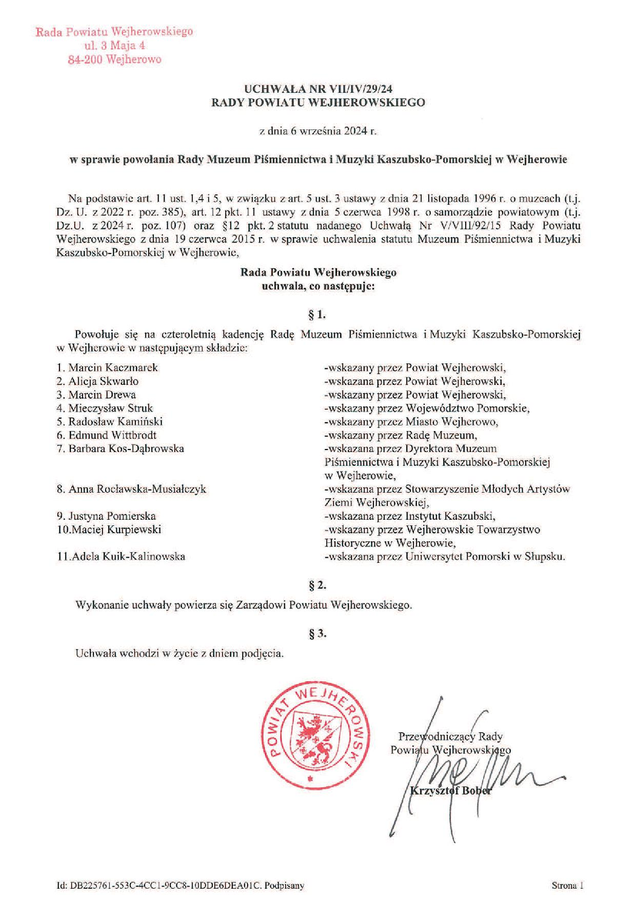 Rada Powiatu Wejherowskiego
ul. 3 Maja 4
84-200 Wejherowo

UCHWAŁA NR VII/IV/29/24
RADY POWIATU WEJHEROWSKIEGO

z dnia 6 września 2024 r.

w sprawie powołania Rady Muzeum Piśmiennictwa i Muzyki Kaszubsko-Pomorskiej w Wejherowie

Na podstawie art. 11 ust. 1,4 i 5, w związku z art. 5 ust. 3 ustawy z dnia 21 listopada 1996 r. o muzeach (t.j. Dz. U. z 2022 r. poz. 385), art. 12 pkt. 11 ustawy z dnia 5 czerwca 1998 r. o samorządzie powiatowym (t.j. Dz.U. z 2024 r. poz. 107) oraz §12 pkt. 2 statutu nadanego Uchwałą Nr V/VIII/92/15 Rady Powiatu Wejherowskiego z dnia 19 czerwca 2015 r. w sprawie uchwalenia statutu Muzeum Piśmiennictwa i Muzyki Kaszubsko-Pomorskiej w Wejherowie,

Rada Powiatu Wejherowskiego
uchwala, co następuje:

§ 1.

Powołuje się na czteroletnią kadencję Radę Muzeum Piśmiennictwa i Muzyki Kaszubsko-Pomorskiej w Wejherowie w następującym składzie:

1. Marcin Kaczmarek -wskazany przez Powiat Wejherowski,
2. Alicja Skwarło -wskazana przez Powiat Wejherowski,
3. Marcin Drewa -wskazany przez Powiat Wejherowski,
4. Mieczysław Struk -wskazany przez Województwo Pomorskie,
5. Radosław Kamiński -wskazany przez Miasto Wejherowo,
6. Edmund Wittbrodt -wskazany przez Radę Muzeum,
7. Barbara Kos-Dąbrowska -wskazana przez Dyrektora Muzeum Piśmiennictwa i Muzyki Kaszubsko-Pomorskiej w Wejherowie,
8. Anna Rocławska-Musiałczyk -wskazana przez Stowarzyszenie Młodych Artystów Ziemi Wejherowskiej,
9. Justyna Pomierska -wskazana przez Instytut Kaszubski,
10.Maciej Kurpiewski -wskazany przez Wejherowskie Towarzystwo Historyczne w Wejherowie,
11.Adela Kuik-Kalinowska -wskazana przez Uniwersytet Pomorski w Słupsku.

§ 2.

Wykonanie uchwały powierza się Zarządowi Powiatu Wejherowskiego.

§ 3.

Uchwała wchodzi w życie z dniem podjęcia.

POWIAT WEJHEROWSKI

Przewodniczący Rady
Powiatu Wejherowskiego

Krzysztof Bober

Id: DB225761-553C-4CC1-9CC8-10DDE6DEA01C. Podpisany

Strona 1